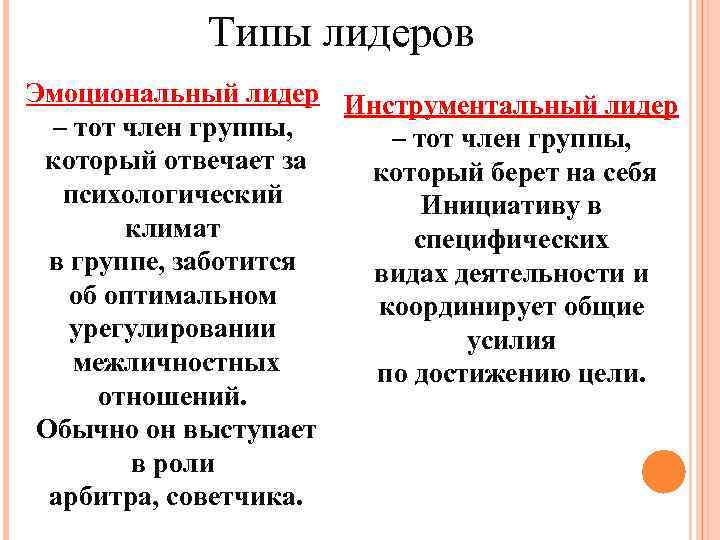 Типы лидеров

Эмоциональный лидер – тот член группы, который отвечает за психологический климат в группе, заботится об оптимальном урегулировании межличностных отношений. Обычно он выступает в роли арбитра, советчика.

Инструментальный лидер – тот член группы, который берет на себя Инициативу в специфических видах деятельности и координирует общие усилия по достижению цели.